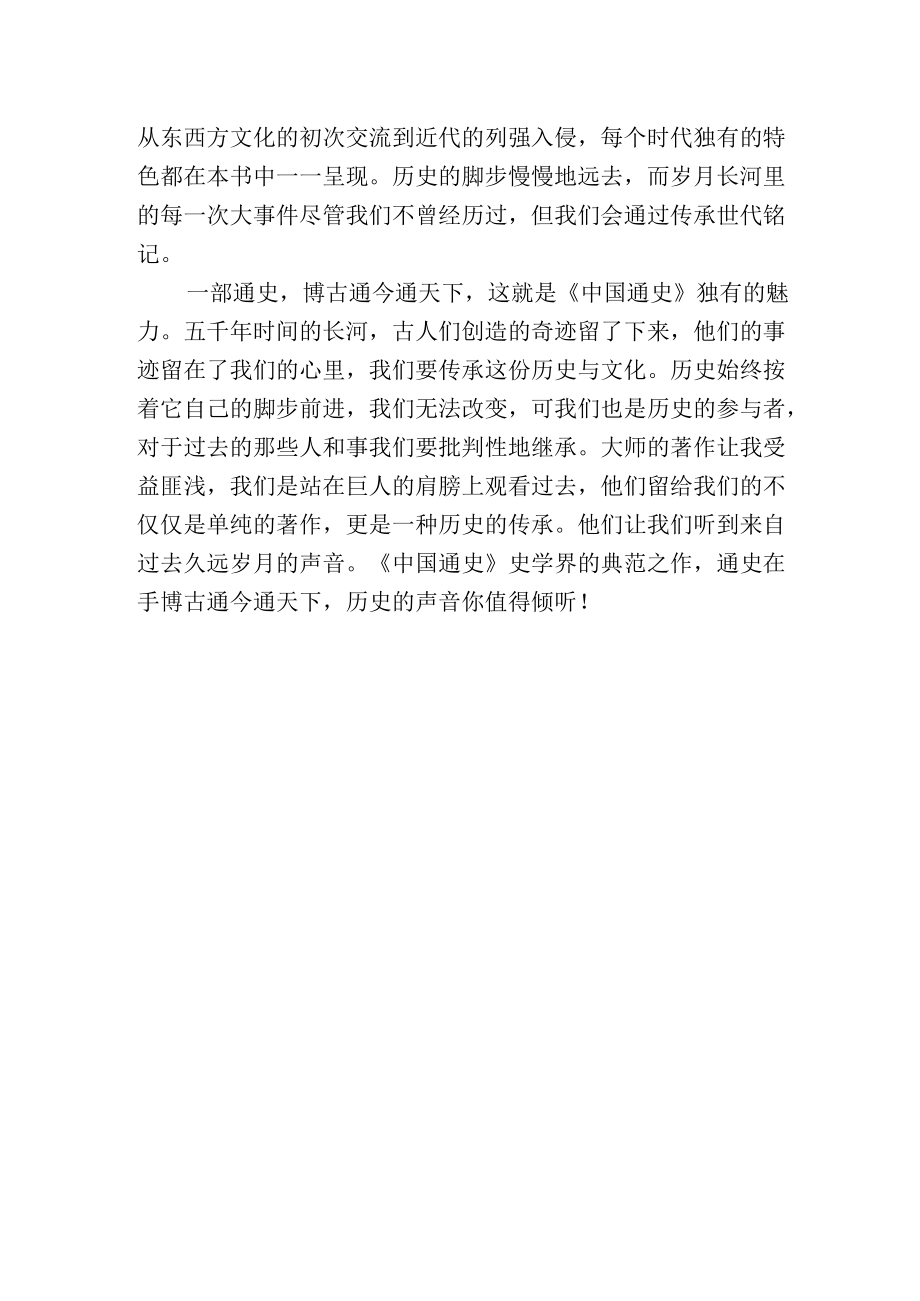 从东西方文化的初次交流到近代的列强入侵，每个时代独有的特色都在本书中一一呈现。历史的脚步慢慢地远去，而岁月长河里的每一次大事件尽管我们不曾经历过，但我们会通过传承世代铭记。

一部通史，博古通今通天下，这就是《中国通史》独有的魅力。五千年时间的长河，古人们创造的奇迹留了下来，他们的事迹留在了我们的心里，我们要传承这份历史与文化。历史始终按着它自己的脚步前进，我们无法改变，可我们也是历史的参与者，对于过去的那些人和事我们要批判性地继承。大师的著作让我受益匪浅，我们是站在巨人的肩膀上观看过去，他们留给我们的不仅仅是单纯的著作，更是一种历史的传承。他们让我们听到来自过去久远岁月的声音。《中国通史》史学界的典范之作，通史在手博古通今通天下，历史的声音你值得倾听！